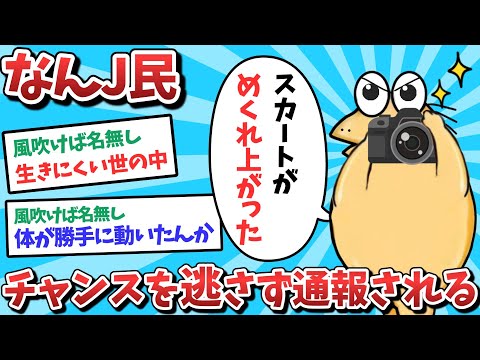 なんJ民

風吹けば名無し
生きにくい世の中

風吹けば名無し
体が勝手に動いたんか

スカートが
めくれ上がった

チャンスを逃さず通報される